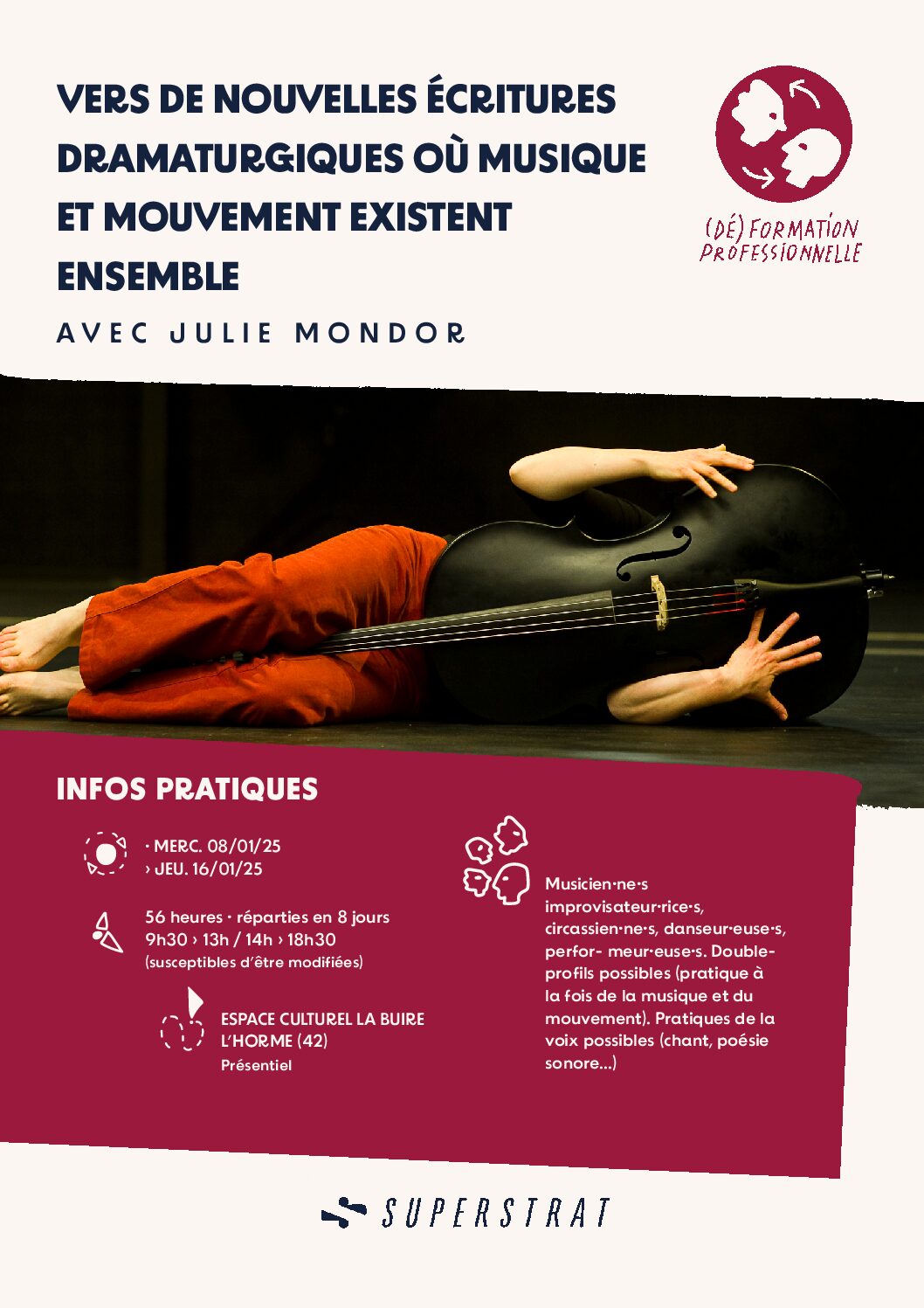 VERS DE NOUVELLES ÉCRITURES DRAMATURGIQUES OÙ MUSIQUE ET MOUVEMENT EXISTENT ENSEMBLE

AVEC JULIE MONDOR

(DÉ) FORMATION PROFESSIONNELLE

INFOS PRATIQUES

· MERC. 08/01/25
› JEU. 16/01/25

56 heures · réparties en 8 jours
9h30 › 13h / 14h › 18h30
(susceptibles d'être modifiées)

ESPACE CULTUREL LA BUIRE
L'HORME (42)
Présentiel

Musicien·ne·s improvisateur·rice·s, circassien·ne·s, danseur·euse·s, perfor- meur·euse·s. Double-profils possibles (pratique à la fois de la musique et du mouvement). Pratiques de la voix possibles (chant, poésie sonore...)

SUPERSTRAT